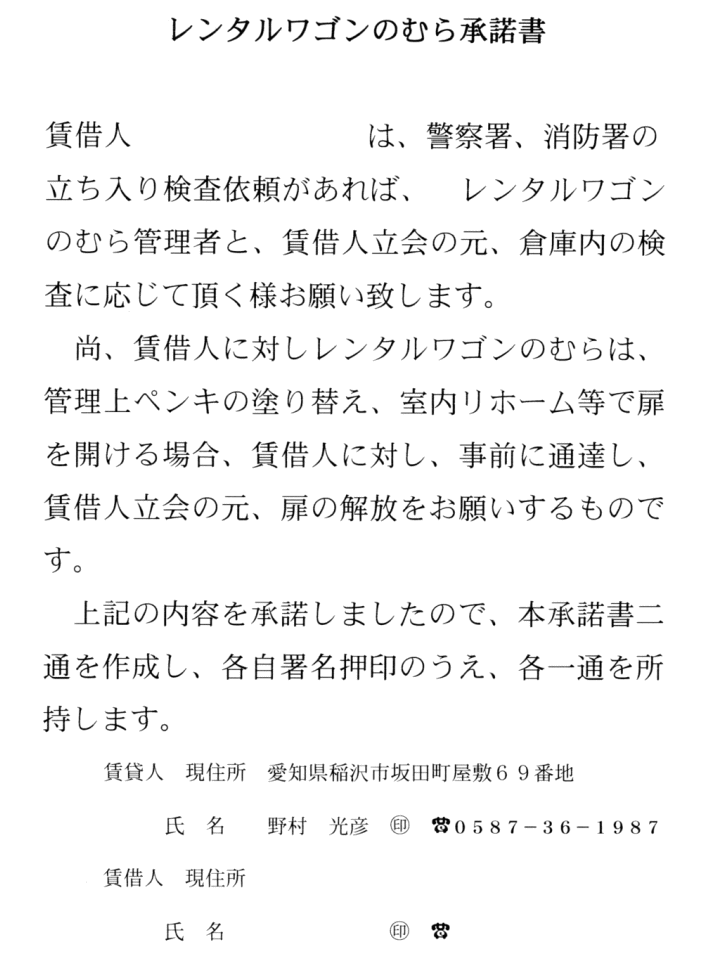 レンタルワゴンのむら承諾書

賃借人　　　　　　　　　は、警察署、消防署の立ち入り検査依頼があれば、　レンタルワゴンのむら管理者と、賃借人立会の元、倉庫内の検査に応じて頂く様お願い致します。

尚、賃借人に対しレンタルワゴンのむらは、管理上ペンキの塗り替え、室内リホーム等で扉を開ける場合、賃借人に対し、事前に通達し、賃借人立会の元、扉の解放をお願いするものです。

上記の内容を承諾しましたので、本承諾書二通を作成し、各自署名押印のうえ、各一通を所持します。

賃貸人　現住所　愛知県稲沢市坂田町屋敷６９番地

氏　名　　野村　光彦　㊞　☎０５８７－３６－１９８７

賃借人　現住所

氏　名　　　　　　　　㊞　☎